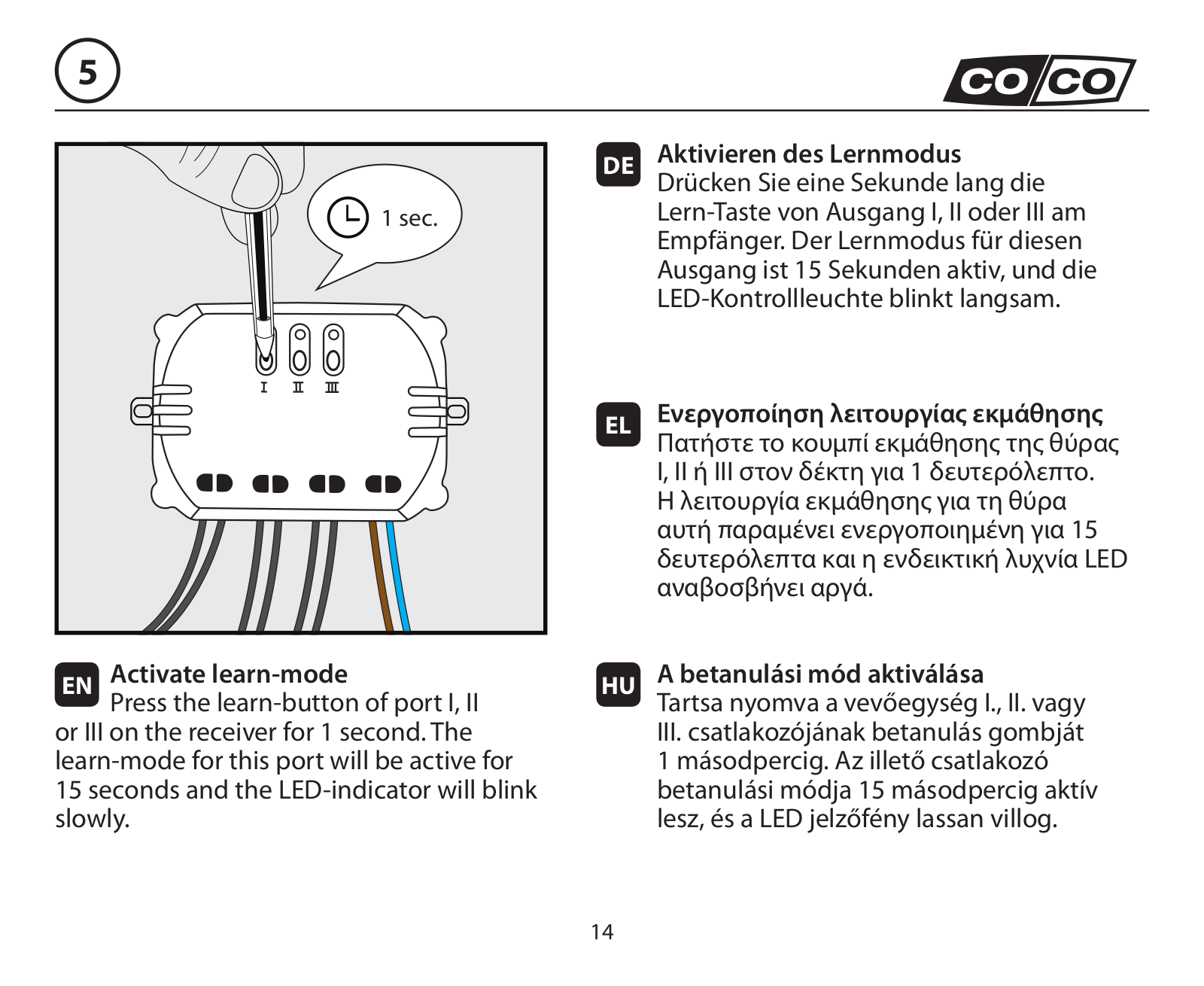 5

CO/CO

1 sec.

I II III

EN Activate learn-mode
Press the learn-button of port I, II or III on the receiver for 1 second. The learn-mode for this port will be active for 15 seconds and the LED-indicator will blink slowly.

DE Aktivieren des Lernmodus
Drücken Sie eine Sekunde lang die Lern-Taste von Ausgang I, II oder III am Empfänger. Der Lernmodus für diesen Ausgang ist 15 Sekunden aktiv, und die LED-Kontrollleuchte blinkt langsam.

EL Ενεργοποίηση λειτουργίας εκμάθησης
Πατήστε το κουμπί εκμάθησης της θύρας I, II ή III στον δέκτη για 1 δευτερόλεπτο. Η λειτουργία εκμάθησης για τη θύρα αυτή παραμένει ενεργοποιημένη για 15 δευτερόλεπτα και η ενδεικτική λυχνία LED αναβοσβήνει αργά.

HU A betanulási mód aktiválása
Tartsa nyomva a vevőegység I., II. vagy III. csatlakozójának betanulás gombját 1 másodpercig. Az illető csatlakozó betanulási módja 15 másodpercig aktív lesz, és a LED jelzőfény lassan villog.

14